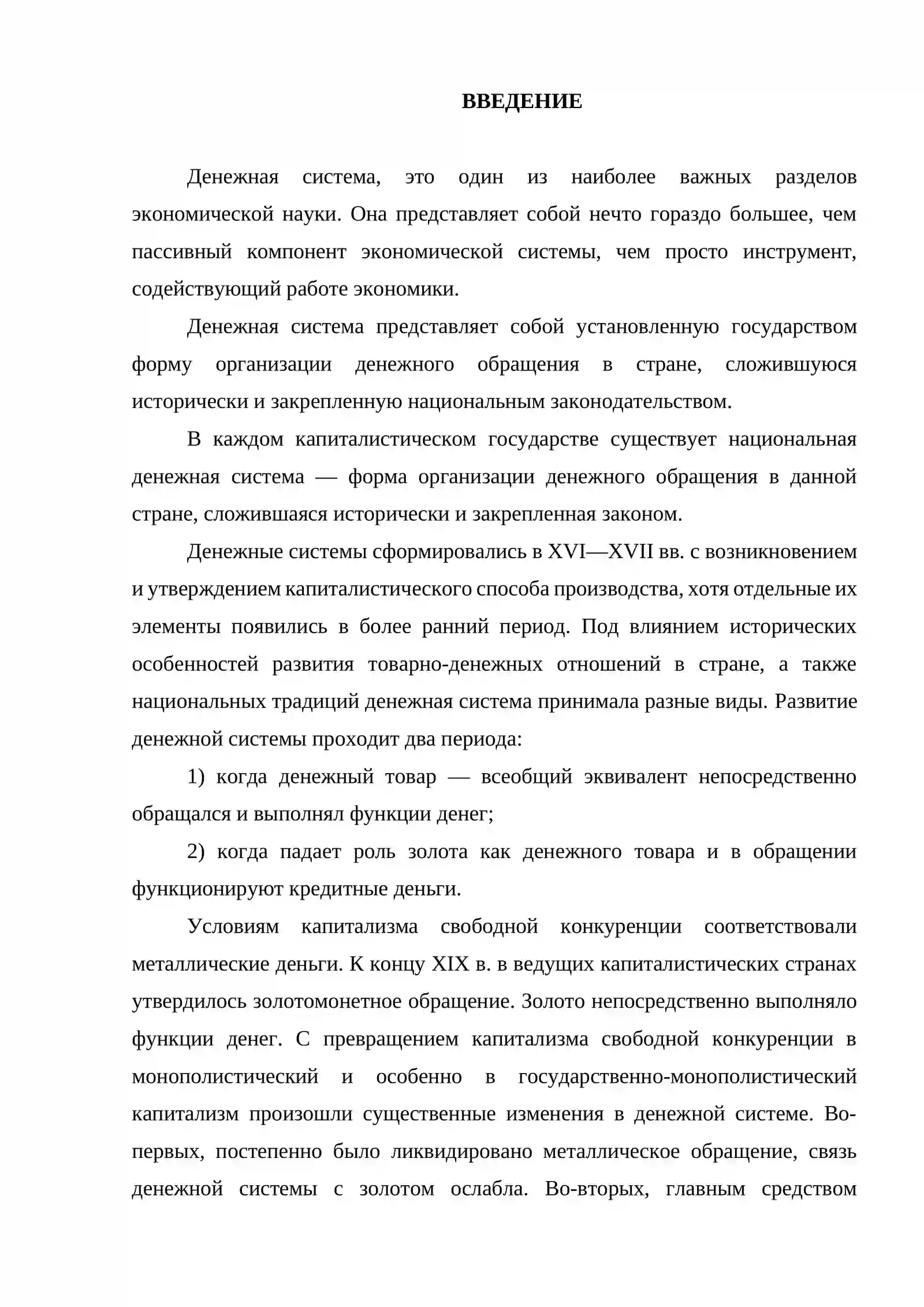 ВВЕДЕНИЕ

Денежная система, это один из наиболее важных разделов экономической науки. Она представляет собой нечто гораздо большее, чем пассивный компонент экономической системы, чем просто инструмент, содействующий работе экономики.

Денежная система представляет собой установленную государством форму организации денежного обращения в стране, сложившуюся исторически и закрепленную национальным законодательством.

В каждом капиталистическом государстве существует национальная денежная система — форма организации денежного обращения в данной стране, сложившаяся исторически и закрепленная законом.

Денежные системы сформировались в XVI—XVII вв. с возникновением и утверждением капиталистического способа производства, хотя отдельные их элементы появились в более ранний период. Под влиянием исторических особенностей развития товарно-денежных отношений в стране, а также национальных традиций денежная система принимала разные виды. Развитие денежной системы проходит два периода:

1) когда денежный товар — всеобщий эквивалент непосредственно обращался и выполнял функции денег;

2) когда падает роль золота как денежного товара и в обращении функционируют кредитные деньги.

Условиям капитализма свободной конкуренции соответствовали металлические деньги. К концу XIX в. в ведущих капиталистических странах утвердилось золотомонетное обращение. Золото непосредственно выполняло функции денег. С превращением капитализма свободной конкуренции в монополистический и особенно в государственно-монополистический капитализм произошли существенные изменения в денежной системе. Во-первых, постепенно было ликвидировано металлическое обращение, связь денежной системы с золотом ослабла. Во-вторых, главным средством